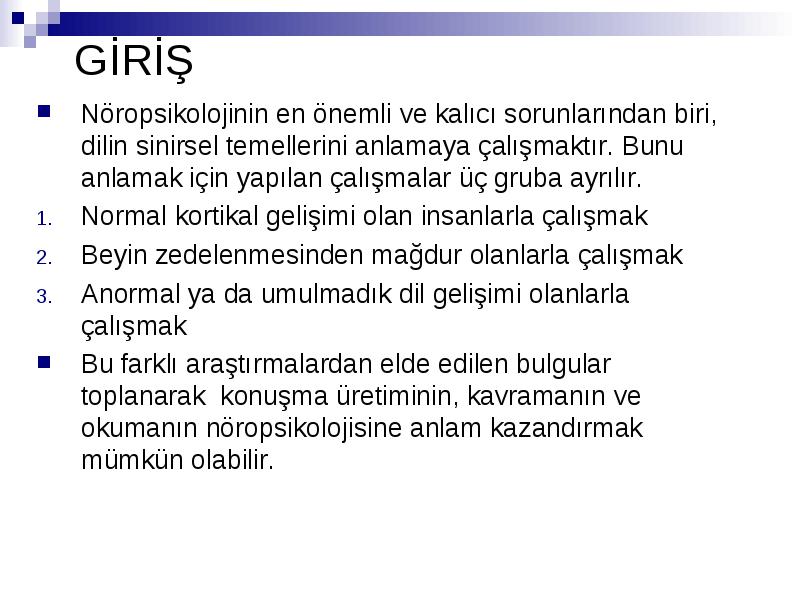 GİRİŞ

Nöropsikolojinin en önemli ve kalıcı sorunlarından biri, dilin sinirsel temellerini anlamaya çalışmaktır. Bunu anlamak için yapılan çalışmalar üç gruba ayrılır.

1. Normal kortikal gelişimi olan insanlarla çalışmak
2. Beyin zedelenmesinden mağdur olanlarla çalışmak
3. Anormal ya da umulmadık dil gelişimi olanlarla çalışmak

Bu farklı araştırmalardan elde edilen bulgular toplanarak konuşma üretiminin, kavramanın ve okumanın nöropsikolojisine anlam kazandırmak mümkün olabilir.